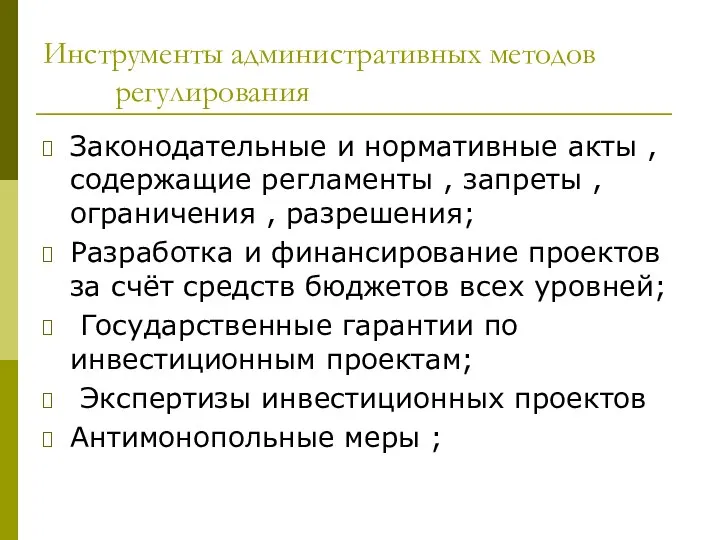 Инструменты административных методов регулирования

Законодательные и нормативные акты , содержащие регламенты , запреты , ограничения , разрешения;

Разработка и финансирование проектов за счёт средств бюджетов всех уровней;

Государственные гарантии по инвестиционным проектам;

Экспертизы инвестиционных проектов

Антимонопольные меры ;